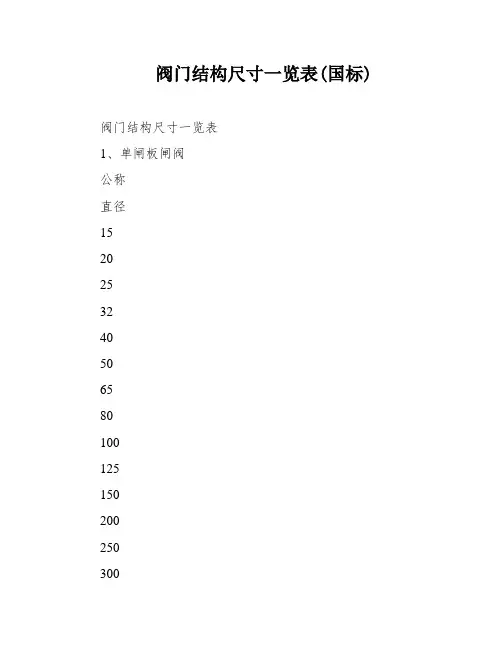 阀门结构尺寸一览表(国标)

阀门结构尺寸一览表

1、单闸板闸阀

公称

直径

15

20

25

32

40

50

65

80

100

125

150

200

250

300